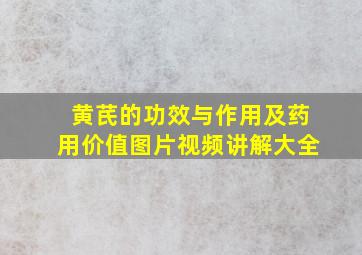 黄芪的功效与作用及药用价值图片视频讲解大全